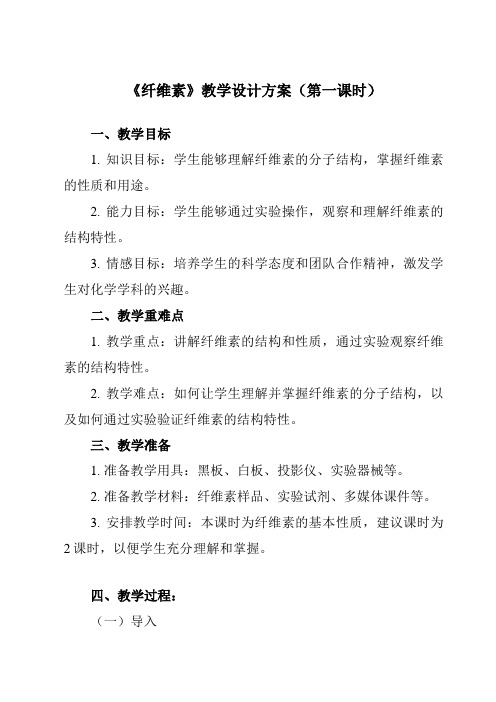 《纤维素》教学设计方案（第一课时）

一、教学目标

1. 知识目标：学生能够理解纤维素的分子结构，掌握纤维素的性质和用途。

2. 能力目标：学生能够通过实验操作，观察和理解纤维素的结构特性。

3. 情感目标：培养学生的科学态度和团队合作精神，激发学生对化学学科的兴趣。

二、教学重难点

1. 教学重点：讲解纤维素的结构和性质，通过实验观察纤维素的结构特性。

2. 教学难点：如何让学生理解并掌握纤维素的分子结构，以及如何通过实验验证纤维素的结构特性。

三、教学准备

1. 准备教学用具：黑板、白板、投影仪、实验器械等。

2. 准备教学材料：纤维素样品、实验试剂、多媒体课件等。

3. 安排教学时间：本课时为纤维素的基本性质，建议课时为2课时，以便学生充分理解和掌握。

四、教学过程：

（一）导入